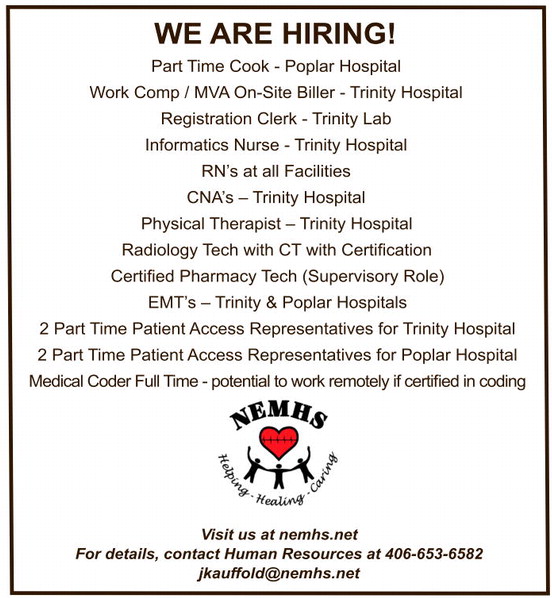 WE ARE HIRING!

Part Time Cook - Poplar Hospital

Work Comp / MVA On-Site Biller - Trinity Hospital

Registration Clerk - Trinity Lab

Informatics Nurse - Trinity Hospital

RN's at all Facilities

CNA's – Trinity Hospital

Physical Therapist – Trinity Hospital

Radiology Tech with CT with Certification

Certified Pharmacy Tech (Supervisory Role)

EMT's – Trinity & Poplar Hospitals

2 Part Time Patient Access Representatives for Trinity Hospital

2 Part Time Patient Access Representatives for Poplar Hospital

Medical Coder Full Time - potential to work remotely if certified in coding

NEMHS

Helping - Healing - Caring

Visit us at nemhs.net

For details, contact Human Resources at 406-653-6582

jkauffold@nemhs.net